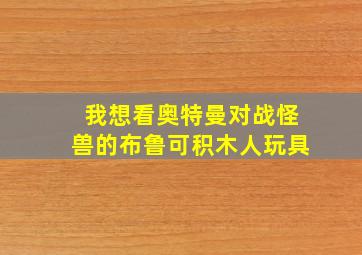 我想看奥特曼对战怪兽的布鲁可积木人玩具